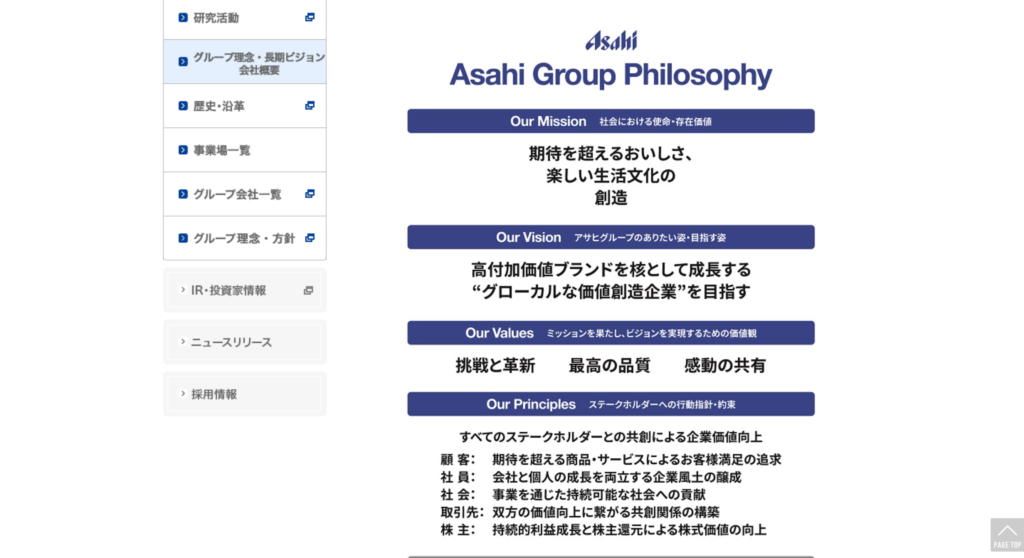 研究活動

グループ理念・長期ビジョン
会社概要

歴史・沿革

事業場一覧

グループ会社一覧

グループ理念・方針

IR・投資家情報

ニュースリリース

採用情報

Asahi

Asahi Group Philosophy

Our Mission 社会における使命・存在価値

期待を超えるおいしさ、
楽しい生活文化の
創造

Our Vision アサヒグループのありたい姿・目指す姿

高付加価値ブランドを核として成長する
“グローカルな価値創造企業”を目指す

Our Values ミッションを果たし、ビジョンを実現するための価値観

挑戦と革新　最高の品質　感動の共有

Our Principles ステークホルダーへの行動指針・約束

すべてのステークホルダーとの共創による企業価値向上

顧 客: 期待を超える商品・サービスによるお客様満足の追求
社 員: 会社と個人の成長を両立する企業風土の醸成
社 会: 事業を通じた持続可能な社会への貢献
取引先: 双方の価値向上に繋がる共創関係の構築
株 主: 持続的利益成長と株主還元による株式価値の向上

PAGE TOP